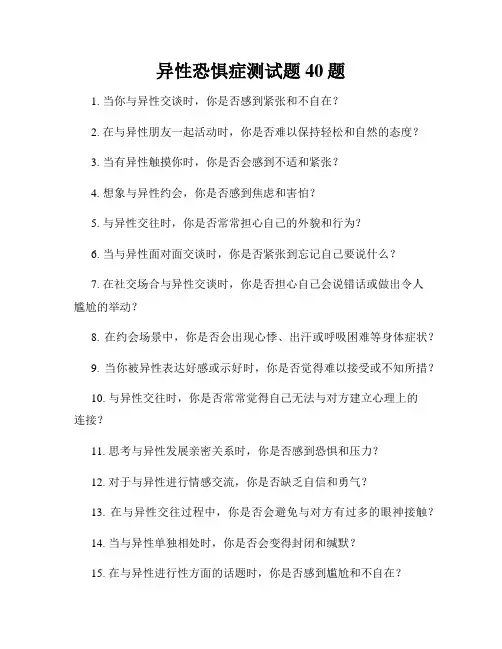 异性恐惧症测试题 40 题

1. 当你与异性交谈时，你是否感到紧张和不自在？

2. 在与异性朋友一起活动时，你是否难以保持轻松和自然的态度？

3. 当有异性触摸你时，你是否会感到不适和紧张？

4. 想象与异性约会，你是否感到焦虑和害怕？

5. 与异性交往时，你是否常常担心自己的外貌和行为？

6. 当与异性面对面交谈时，你是否紧张到忘记自己要说什么？

7. 在社交场合与异性交谈时，你是否担心自己会说错话或做出令人尴尬的举动？

8. 在约会场景中，你是否会出现心悸、出汗或呼吸困难等身体症状？

9. 当你被异性表达好感或示好时，你是否觉得难以接受或不知所措？

10. 与异性交往时，你是否常常觉得自己无法与对方建立心理上的连接？

11. 思考与异性发展亲密关系时，你是否感到恐惧和压力？

12. 对于与异性进行情感交流，你是否缺乏自信和勇气？

13. 在与异性交往过程中，你是否会避免与对方有过多的眼神接触？

14. 当与异性单独相处时，你是否会变得封闭和缄默？

15. 在与异性进行性方面的话题时，你是否感到尴尬和不自在？